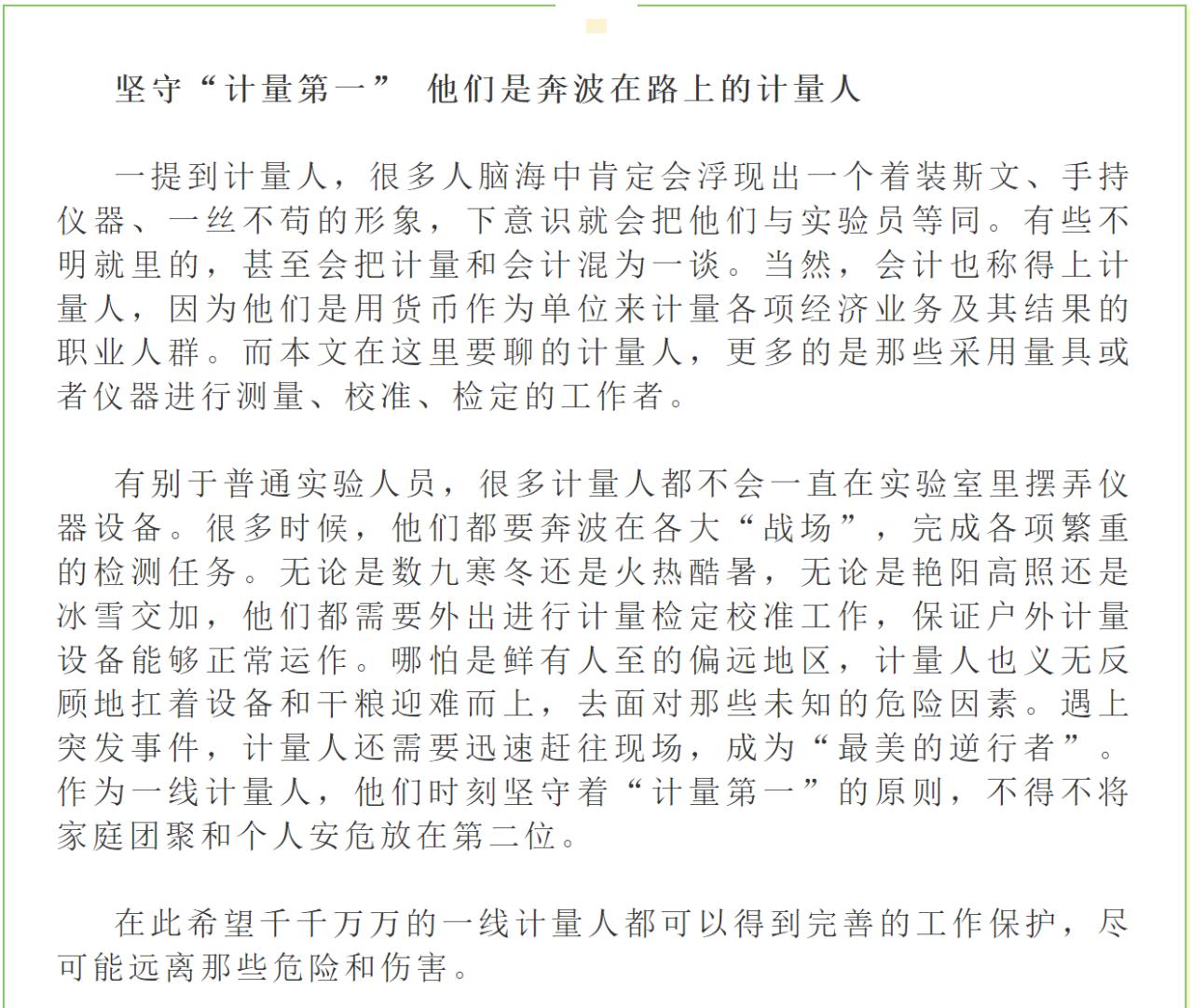 坚守“计量第一” 他们是奔波在路上的计量人

一提到计量人，很多人脑海中肯定会浮现出一个着装斯文、手持仪器、一丝不苟的形象，下意识就会把他们与实验员等同。有些不明就里的，甚至会把计量和会计混为一谈。当然，会计也称得上计量人，因为他们是用货币作为单位来计量各项经济业务及其结果的职业人群。而本文在这里要聊的计量人，更多的是那些采用量具或者仪器进行测量、校准、检定的工作者。

有别于普通实验人员，很多计量人都不会一直在实验室里摆弄仪器设备。很多时候，他们都要奔波在各大“战场”，完成各项繁重的检测任务。无论是数九寒冬还是火热酷暑，无论是艳阳高照还是冰雪交加，他们都需要外出进行计量检定校准工作，保证户外计量设备能够正常运作。哪怕是鲜有人至的偏远地区，计量人也义无反顾地扛着设备和干粮迎难而上，去面对那些未知的危险因素。遇上突发事件，计量人还需要迅速赶往现场，成为“最美的逆行者”。作为一线计量人，他们时刻坚守着“计量第一”的原则，不得不将家庭团聚和个人安危放在第二位。

在此希望千千万万的一线计量人都可以得到完善的工作保护，尽可能远离那些危险和伤害。